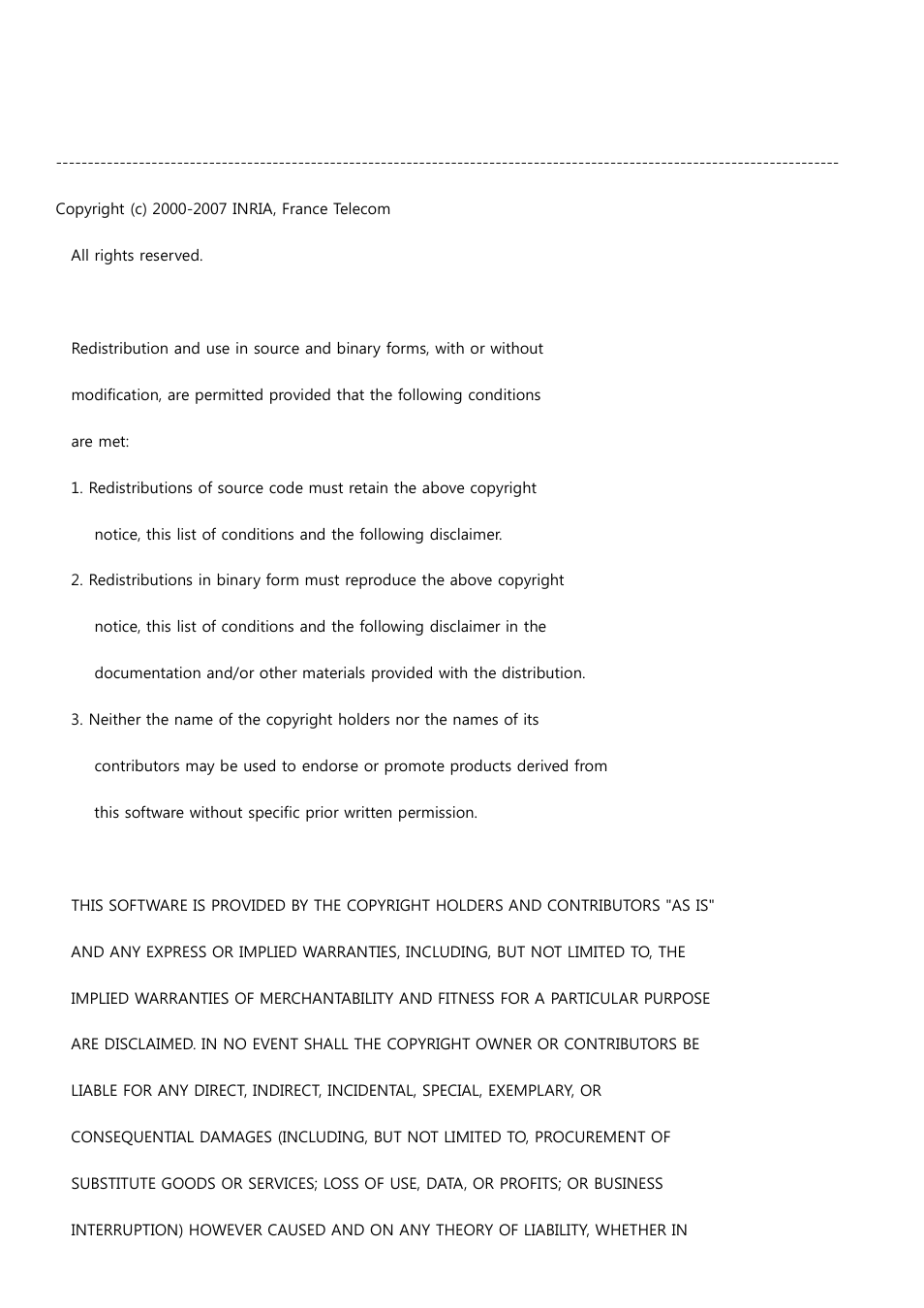 ------------------------------------------------------------------------------------------------------------------------

Copyright (c) 2000-2007 INRIA, France Telecom

All rights reserved.

Redistribution and use in source and binary forms, with or without modification, are permitted provided that the following conditions are met:

1. Redistributions of source code must retain the above copyright notice, this list of conditions and the following disclaimer.

2. Redistributions in binary form must reproduce the above copyright notice, this list of conditions and the following disclaimer in the documentation and/or other materials provided with the distribution.

3. Neither the name of the copyright holders nor the names of its contributors may be used to endorse or promote products derived from this software without specific prior written permission.

THIS SOFTWARE IS PROVIDED BY THE COPYRIGHT HOLDERS AND CONTRIBUTORS "AS IS" AND ANY EXPRESS OR IMPLIED WARRANTIES, INCLUDING, BUT NOT LIMITED TO, THE IMPLIED WARRANTIES OF MERCHANTABILITY AND FITNESS FOR A PARTICULAR PURPOSE ARE DISCLAIMED. IN NO EVENT SHALL THE COPYRIGHT OWNER OR CONTRIBUTORS BE LIABLE FOR ANY DIRECT, INDIRECT, INCIDENTAL, SPECIAL, EXEMPLARY, OR CONSEQUENTIAL DAMAGES (INCLUDING, BUT NOT LIMITED TO, PROCUREMENT OF SUBSTITUTE GOODS OR SERVICES; LOSS OF USE, DATA, OR PROFITS; OR BUSINESS INTERRUPTION) HOWEVER CAUSED AND ON ANY THEORY OF LIABILITY, WHETHER IN